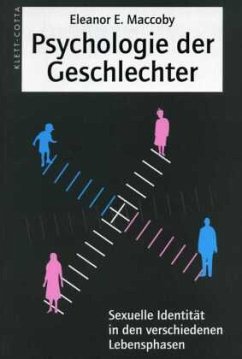 KLETT-COTTA

Eleanor E. Maccoby

Psychologie der Geschlechter

Sexuelle Identität in den verschiedenen Lebensphasen